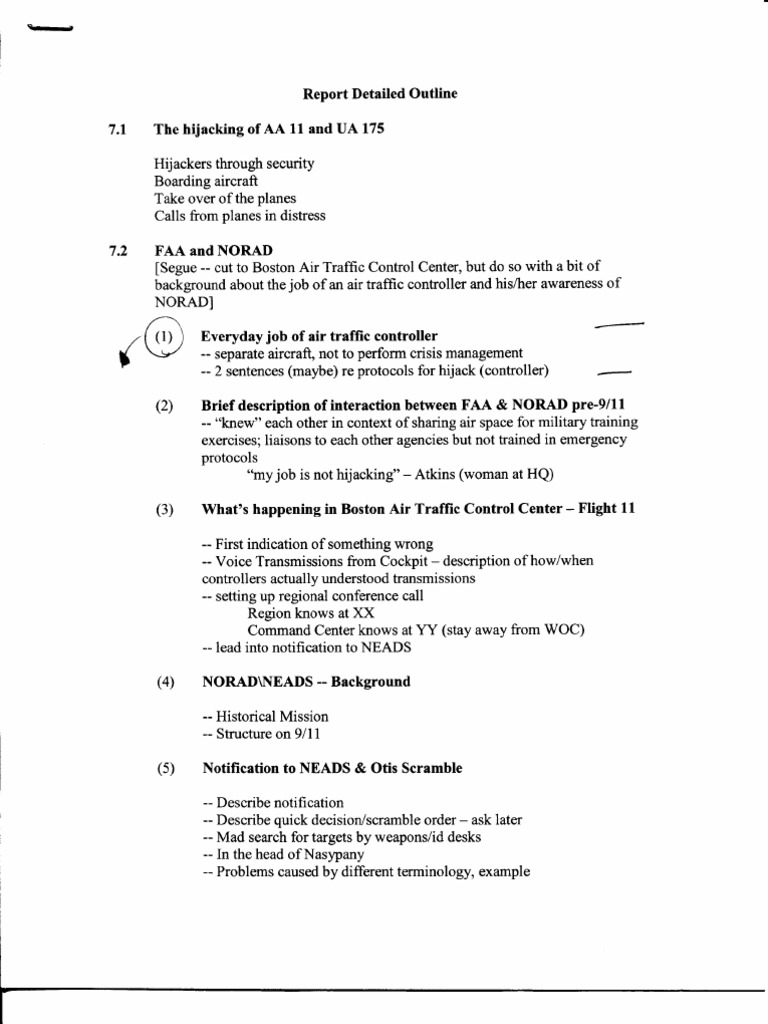 Report Detailed Outline

7.1 The hijacking of AA 11 and UA 175

Hijackers through security
Boarding aircraft
Take over of the planes
Calls from planes in distress

7.2 FAA and NORAD
[Segue -- cut to Boston Air Traffic Control Center, but do so with a bit of background about the job of an air traffic controller and his/her awareness of NORAD]

(1) Everyday job of air traffic controller
-- separate aircraft, not to perform crisis management
-- 2 sentences (maybe) re protocols for hijack (controller)

(2) Brief description of interaction between FAA & NORAD pre-9/11
-- "knew" each other in context of sharing air space for military training exercises; liaisons to each other agencies but not trained in emergency protocols
"my job is not hijacking" – Atkins (woman at HQ)

(3) What's happening in Boston Air Traffic Control Center – Flight 11

-- First indication of something wrong
-- Voice Transmissions from Cockpit – description of how/when controllers actually understood transmissions
-- setting up regional conference call
Region knows at XX
Command Center knows at YY (stay away from WOC)
-- lead into notification to NEADS

(4) NORAD\NEADS -- Background

-- Historical Mission
-- Structure on 9/11

(5) Notification to NEADS & Otis Scramble

-- Describe notification
-- Describe quick decision/scramble order – ask later
-- Mad search for targets by weapons/id desks
-- In the head of Nasypany
-- Problems caused by different terminology, example